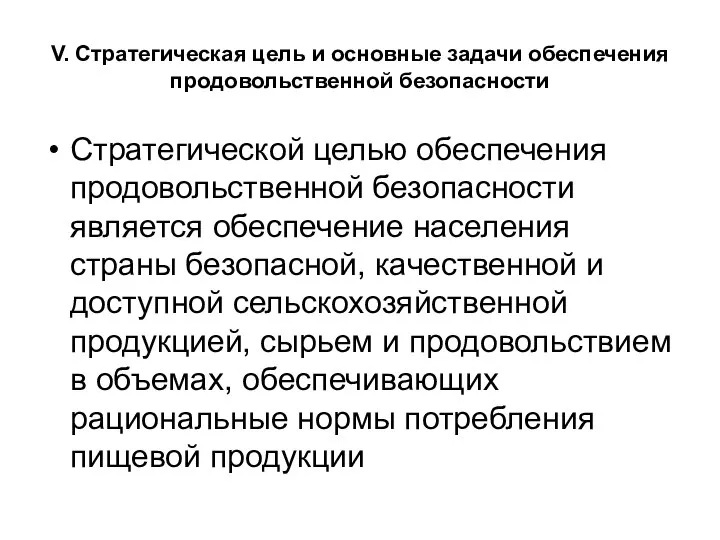 V. Стратегическая цель и основные задачи обеспечения продовольственной безопасности

• Стратегической целью обеспечения продовольственной безопасности является обеспечение населения страны безопасной, качественной и доступной сельскохозяйственной продукцией, сырьем и продовольствием в объемах, обеспечивающих рациональные нормы потребления пищевой продукции